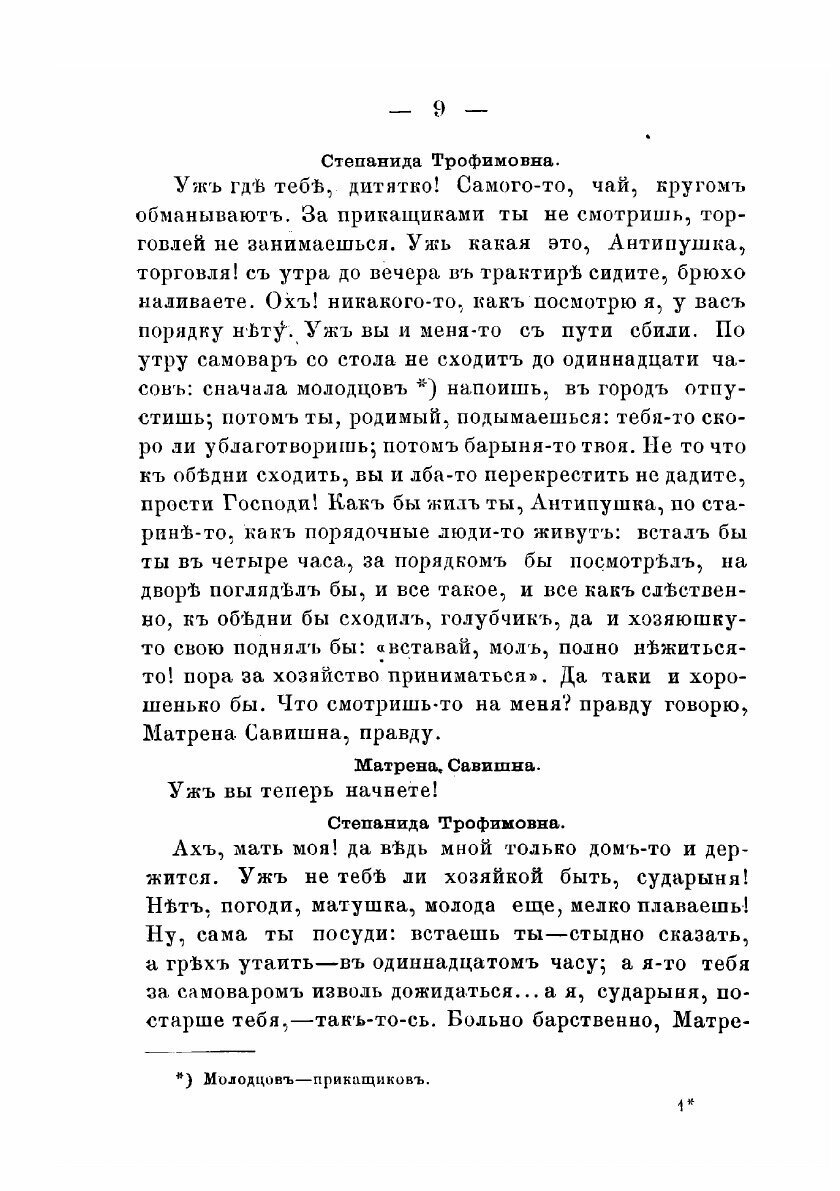 — 9 —

Степанида Трофимовна.

Ужъ гдѣ тебѣ, дитятко! Самого-то, чай, кругомъ обманываютъ. За прикащиками ты не смотришь, торговлей не занимаешься. Ужъ какая это, Антипушка, торговля! съ утра до вечера въ трактирѣ сидите, брюхо наливаете. Охъ! никакого-то, какъ посмотрю я, у васъ порядку нѣту. Ужъ вы и меня-то съ пути сбили. По утру самоваръ со стола не сходитъ до одиннадцати часовъ: сначала молодцовъ *) напоишь, въ городъ отпустишь; потомъ ты, родимый, подымаешься: тебя-то скоро ли ублаготворишь; потомъ барыня-то твоя. Не то что къ обѣдни сходить, вы и лба-то перекрестить не дадите, прости Господи! Какъ бы жилъ ты, Антипушка, по старинѣ-то, какъ порядочные люди-то живутъ: всталъ бы ты въ четыре часа, за порядкомъ бы посмотрѣлъ, на дворѣ поглядѣлъ бы, и все такое, и все какъ слѣственно, къ обѣдни бы сходилъ, голубчикъ, да и хозяюшку-то свою поднялъ бы: «вставай, молъ, полно нѣжиться-то! пора за хозяйство приниматься». Да таки и хорошенько бы. Что смотришь-то на меня? правду говорю, Матрена Савишна, правду.

Матрена Савишна.

Ужъ вы теперь начнете!

Степанида Трофимовна.

Ахъ, мать моя! да вѣдь мной только домъ-то и держится. Ужъ не тебѣ ли хозяйкой быть, сударыня! Нѣтъ, погоди, матушка, молода еще, мелко плаваешь! Ну, сама ты посуди: встаешь ты—стыдно сказать, а грѣхъ утаить—въ одиннадцатомъ часу; а я-то тебя за самоваромъ изволь дожидаться... а я, сударыня, постарше тебя,—такъ-то-сь. Больно барственно, Матре-

*) Молодцовъ—прикащиковъ.

1*